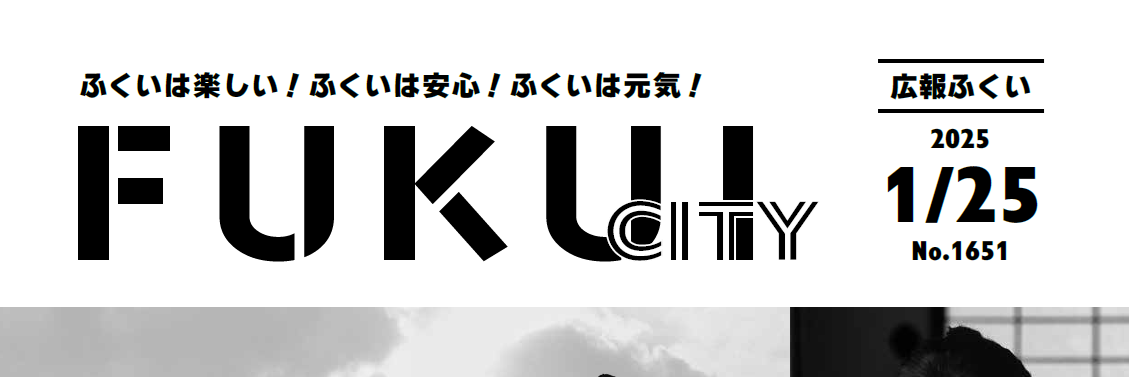 ふくいは楽しい！ふくいは安心！ふくいは元気！

FUKUI CITY

広報ふくい

2025
1/25
No.1651